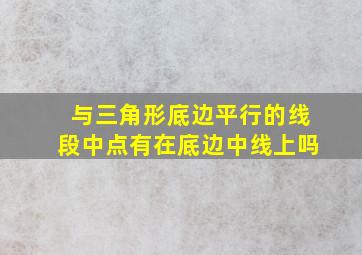 与三角形底边平行的线段中点有在底边中线上吗